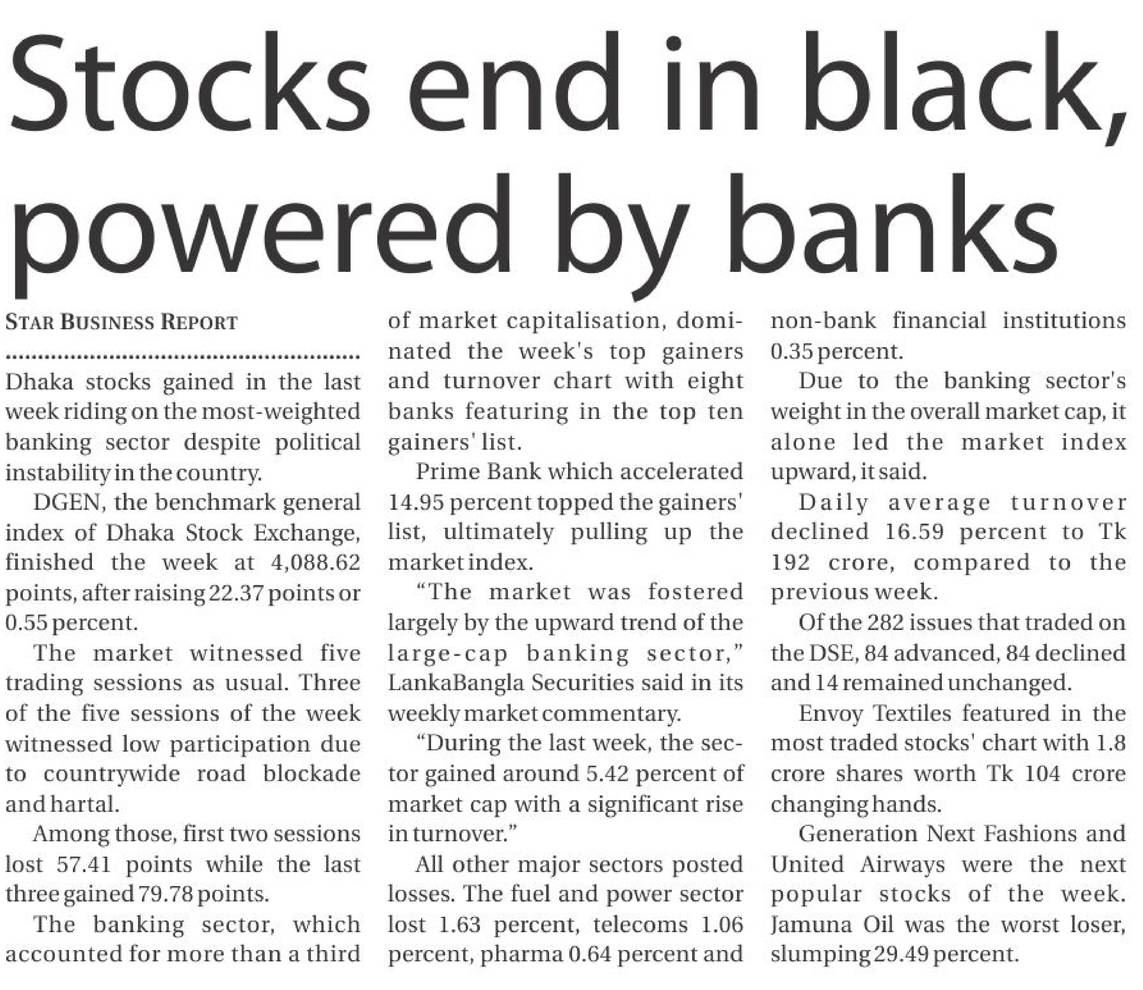 Stocks end in black, powered by banks

STAR BUSINESS REPORT

Dhaka stocks gained in the last week riding on the most-weighted banking sector despite political instability in the country.

DGEN, the benchmark general index of Dhaka Stock Exchange, finished the week at 4,088.62 points, after raising 22.37 points or 0.55 percent.

The market witnessed five trading sessions as usual. Three of the five sessions of the week witnessed low participation due to countrywide road blockade and hartal.

Among those, first two sessions lost 57.41 points while the last three gained 79.78 points.

The banking sector, which accounted for more than a third of market capitalisation, dominated the week's top gainers and turnover chart with eight banks featuring in the top ten gainers' list.

Prime Bank which accelerated 14.95 percent topped the gainers' list, ultimately pulling up the market index.

"The market was fostered largely by the upward trend of the large-cap banking sector," LankaBangla Securities said in its weekly market commentary.

"During the last week, the sector gained around 5.42 percent of market cap with a significant rise in turnover."

All other major sectors posted losses. The fuel and power sector lost 1.63 percent, telecoms 1.06 percent, pharma 0.64 percent and non-bank financial institutions 0.35 percent.

Due to the banking sector's weight in the overall market cap, it alone led the market index upward, it said.

Daily average turnover declined 16.59 percent to Tk 192 crore, compared to the previous week.

Of the 282 issues that traded on the DSE, 84 advanced, 84 declined and 14 remained unchanged.

Envoy Textiles featured in the most traded stocks' chart with 1.8 crore shares worth Tk 104 crore changing hands.

Generation Next Fashions and United Airways were the next popular stocks of the week. Jamuna Oil was the worst loser, slumping 29.49 percent.